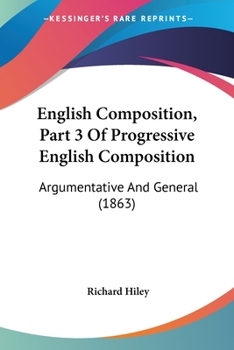 —KESSINGER'S RARE REPRINTS—

English Composition, Part 3 Of Progressive English Composition

Argumentative And General (1863)

Richard Hiley